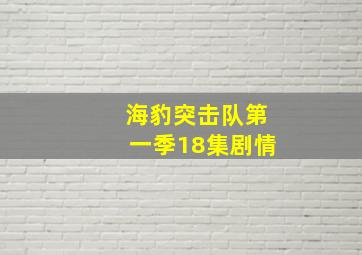 海豹突击队第一季18集剧情